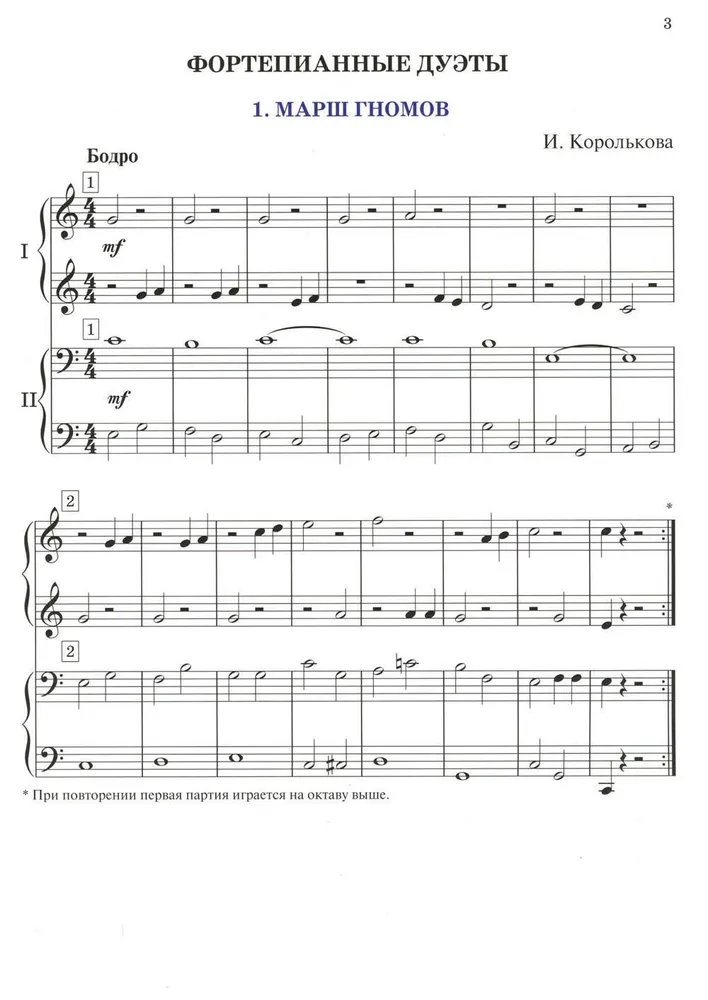 3

ФОРТЕПИАННЫЕ ДУЭТЫ

1. МАРШ ГНОМОВ

И. Королькова

Бодро

1

I

mf

1

II

mf

2

*

2

* При повторении первая партия играется на октаву выше.